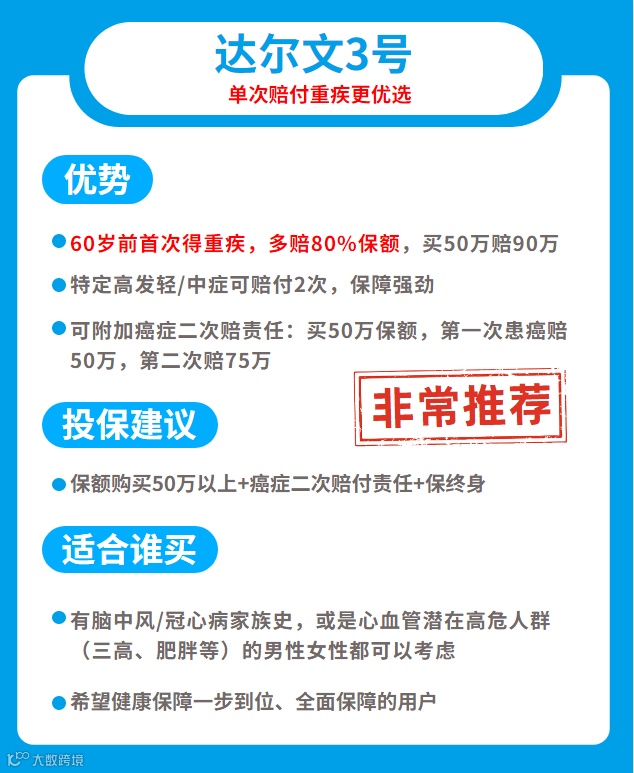 达尔文3号
单次赔付重疾更优选

优势

• 60岁前首次得重疾，多赔80%保额，买50万赔90万

• 特定高发轻/中症可赔付2次，保障强劲

• 可附加癌症二次赔责任：买50万保额，第一次患癌赔50万，第二次赔75万

非常推荐

投保建议

• 保额购买50万以上+癌症二次赔付责任+保终身

适合谁买

• 有脑中风/冠心病家族史，或是心血管潜在高危人群（三高、肥胖等）的男性女性都可以考虑

• 希望健康保障一步到位、全面保障的用户

大数跨境